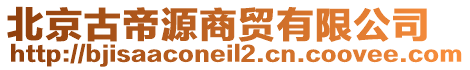 北京古帝源商贸有限公司
http://bjisaaconeil2.cn.coovee.com